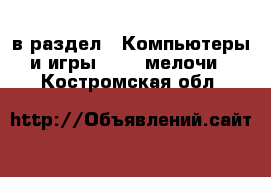 в раздел   Компьютеры и игры       мелочи Костромская обл

http://Объявлений.сайт